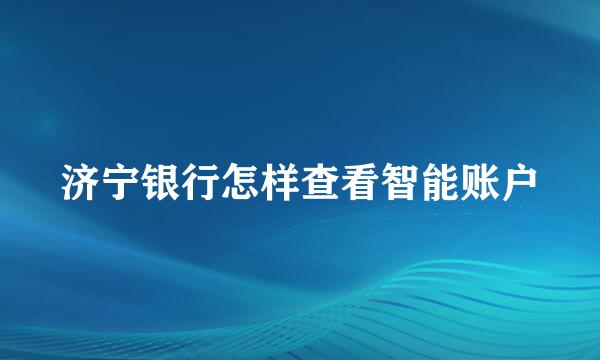 济宁银行怎样查看智能账户